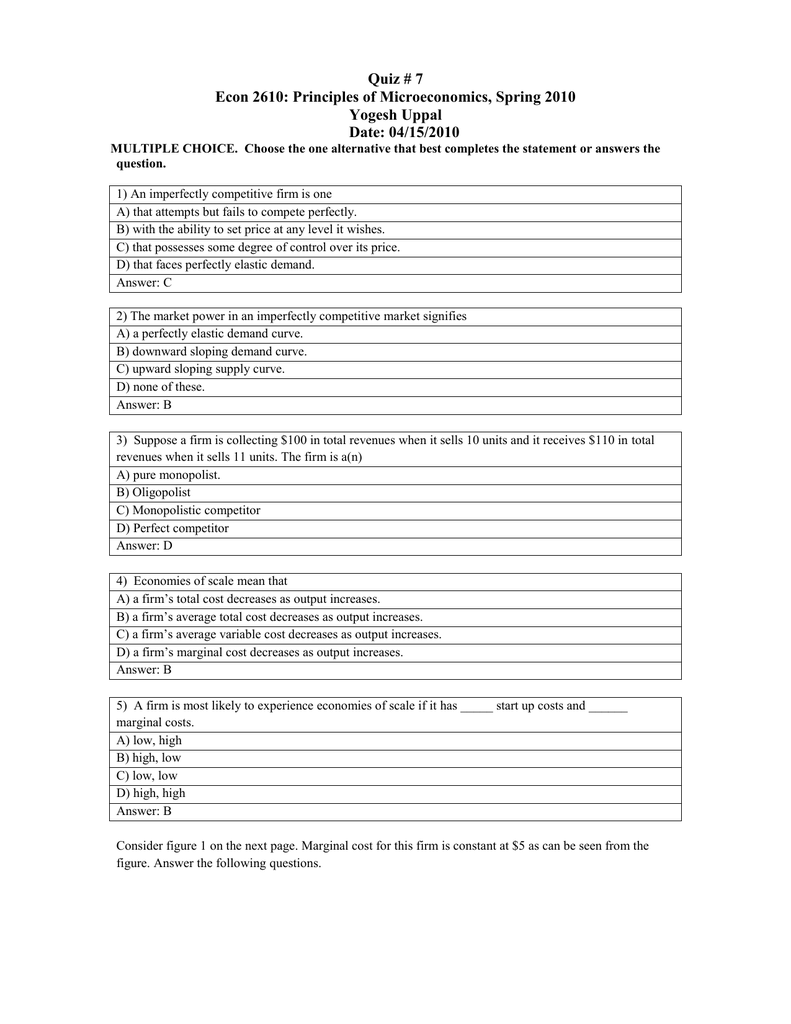 Quiz # 7
Econ 2610: Principles of Microeconomics, Spring 2010
Yogesh Uppal
Date: 04/15/2010

MULTIPLE CHOICE. Choose the one alternative that best completes the statement or answers the question.

| 1) An imperfectly competitive firm is one |
|---|
| A) that attempts but fails to compete perfectly. |
| B) with the ability to set price at any level it wishes. |
| C) that possesses some degree of control over its price. |
| D) that faces perfectly elastic demand. |
| Answer: C |

| 2) The market power in an imperfectly competitive market signifies |
|---|
| A) a perfectly elastic demand curve. |
| B) downward sloping demand curve. |
| C) upward sloping supply curve. |
| D) none of these. |
| Answer: B |

| 3) Suppose a firm is collecting \$100 in total revenues when it sells 10 units and it receives \$110 in total revenues when it sells 11 units. The firm is a(n) |
|---|
| A) pure monopolist. |
| B) Oligopolist |
| C) Monopolistic competitor |
| D) Perfect competitor |
| Answer: D |

| 4) Economies of scale mean that |
|---|
| A) a firm's total cost decreases as output increases. |
| B) a firm's average total cost decreases as output increases. |
| C) a firm's average variable cost decreases as output increases. |
| D) a firm's marginal cost decreases as output increases. |
| Answer: B |

| 5) A firm is most likely to experience economies of scale if it has _____ start up costs and ______ marginal costs. |
|---|
| A) low, high |
| B) high, low |
| C) low, low |
| D) high, high |
| Answer: B |

Consider figure 1 on the next page. Marginal cost for this firm is constant at \$5 as can be seen from the figure. Answer the following questions.